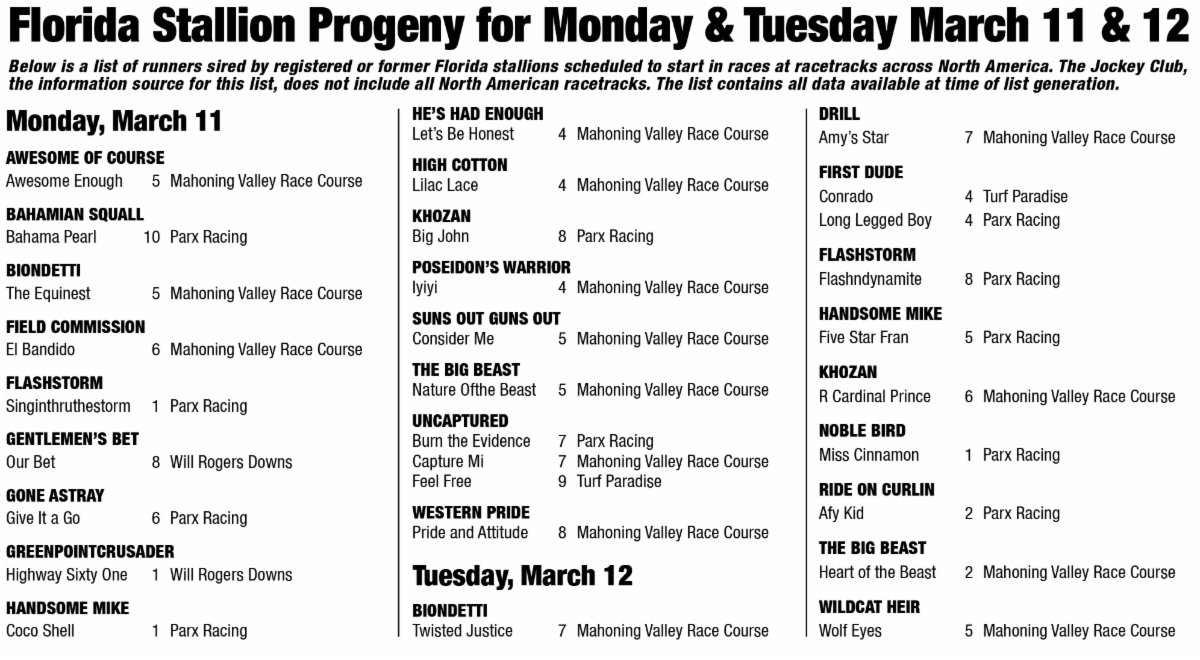 Florida Stallion Progeny for Monday & Tuesday March 11 & 12

Below is a list of runners sired by registered or former Florida stallions scheduled to start in races at racetracks across North America. The Jockey Club, the information source for this list, does not include all North American racetracks. The list contains all data available at time of list generation.

Monday, March 11

AWESOME OF COURSE
Awesome Enough 5 Mahoning Valley Race Course

BAHAMIAN SQUALL
Bahama Pearl 10 Parx Racing

BIONDETTI
The Equinest 5 Mahoning Valley Race Course

FIELD COMMISSION
El Bandido 6 Mahoning Valley Race Course

FLASHSTORM
Singinthruthestorm 1 Parx Racing

GENTLEMEN'S BET
Our Bet 8 Will Rogers Downs

GONE ASTRAY
Give It a Go 6 Parx Racing

GREENPOINTCRUSADER
Highway Sixty One 1 Will Rogers Downs

HANDSOME MIKE
Coco Shell 1 Parx Racing

HE'S HAD ENOUGH
Let's Be Honest 4 Mahoning Valley Race Course

HIGH COTTON
Lilac Lace 4 Mahoning Valley Race Course

KHOZAN
Big John 8 Parx Racing

POSEIDON'S WARRIOR
Iyiyi 4 Mahoning Valley Race Course

SUNS OUT GUNS OUT
Consider Me 5 Mahoning Valley Race Course

THE BIG BEAST
Nature Ofthe Beast 5 Mahoning Valley Race Course

UNCAPTURED
Burn the Evidence 7 Parx Racing
Capture Mi 7 Mahoning Valley Race Course
Feel Free 9 Turf Paradise

WESTERN PRIDE
Pride and Attitude 8 Mahoning Valley Race Course

Tuesday, March 12

BIONDETTI
Twisted Justice 7 Mahoning Valley Race Course

DRILL
Amy's Star 7 Mahoning Valley Race Course

FIRST DUDE
Conrado 4 Turf Paradise
Long Legged Boy 4 Parx Racing

FLASHSTORM
Flashndynamite 8 Parx Racing

HANDSOME MIKE
Five Star Fran 5 Parx Racing

KHOZAN
R Cardinal Prince 6 Mahoning Valley Race Course

NOBLE BIRD
Miss Cinnamon 1 Parx Racing

RIDE ON CURLIN
Afy Kid 2 Parx Racing

THE BIG BEAST
Heart of the Beast 2 Mahoning Valley Race Course

WILDCAT HEIR
Wolf Eyes 5 Mahoning Valley Race Course